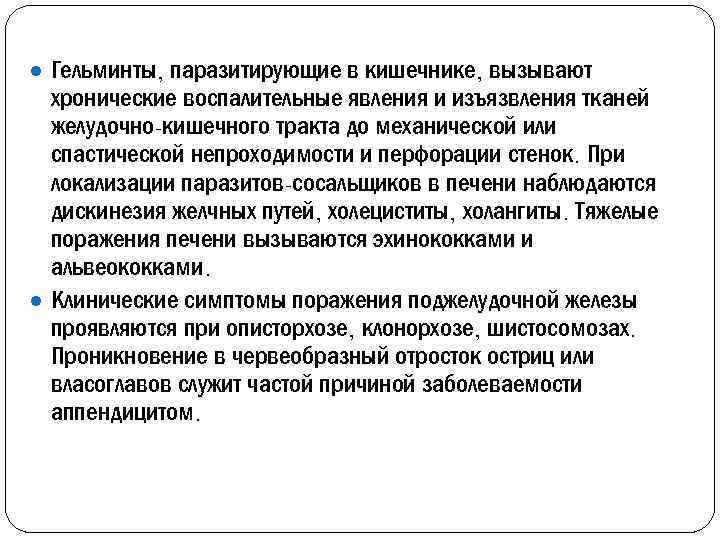 ● Гельминты, паразитирующие в кишечнике, вызывают хронические воспалительные явления и изъязвления тканей желудочно-кишечного тракта до механической или спастической непроходимости и перфорации стенок. При локализации паразитов-сосальщиков в печени наблюдаются дискинезия желчных путей, холециститы, холангиты. Тяжелые поражения печени вызываются эхинококками и альвеококками.

● Клинические симптомы поражения поджелудочной железы проявляются при описторхозе, клонорхозе, шистосомозах. Проникновение в червеобразный отросток остриц или власоглавов служит частой причиной заболеваемости аппендицитом.